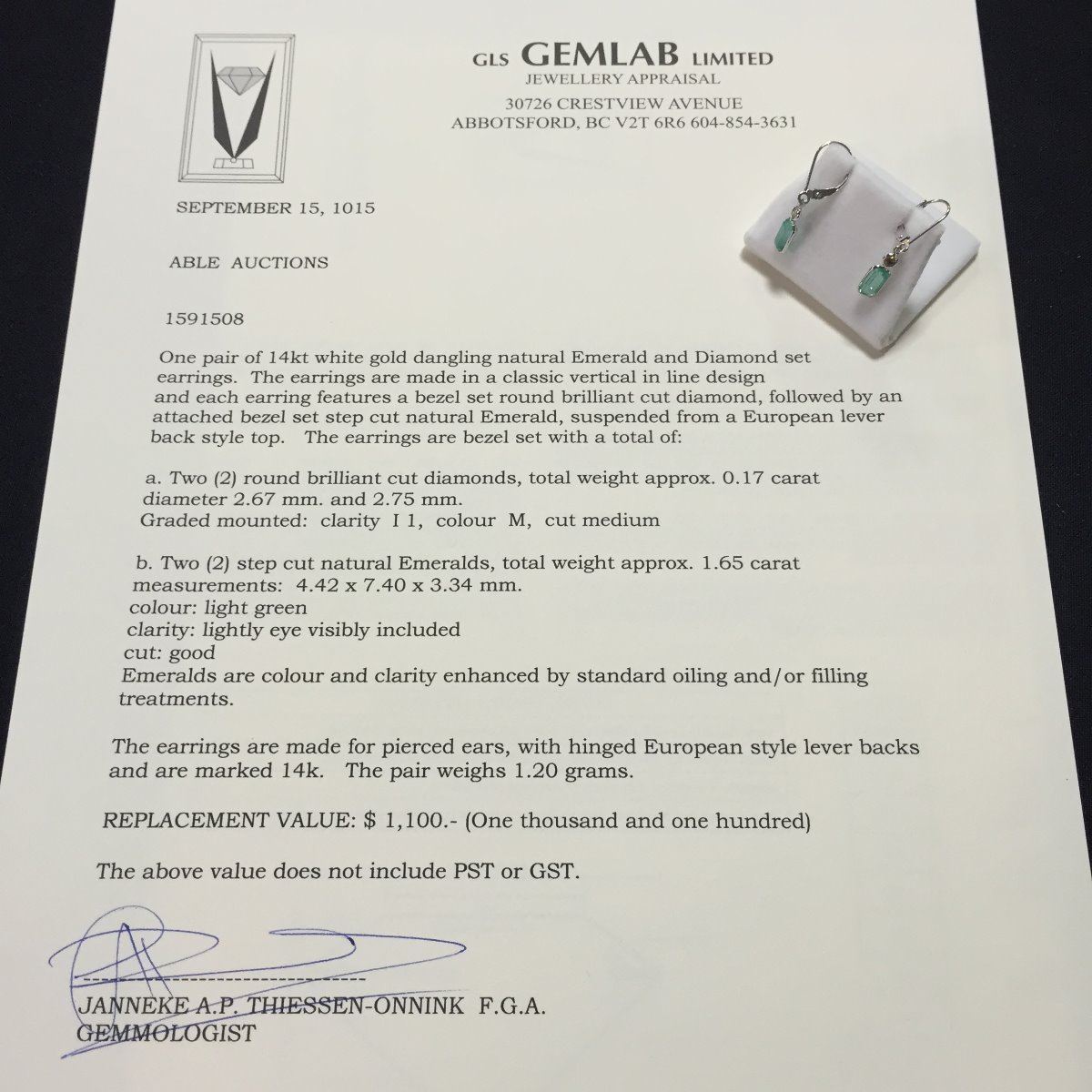 GLS GEMLAB LIMITED
JEWELLERY APPRAISAL
30726 CRESTVIEW AVENUE
ABBOTSFORD, BC V2T 6R6 604-854-3631

SEPTEMBER 15, 1015

ABLE AUCTIONS

1591508

One pair of 14kt white gold dangling natural Emerald and Diamond set earrings. The earrings are made in a classic vertical in line design and each earring features a bezel set round brilliant cut diamond, followed by an attached bezel set step cut natural Emerald, suspended from a European lever back style top. The earrings are bezel set with a total of:

a. Two (2) round brilliant cut diamonds, total weight approx. 0.17 carat diameter 2.67 mm. and 2.75 mm.
Graded mounted: clarity I 1, colour M, cut medium

b. Two (2) step cut natural Emeralds, total weight approx. 1.65 carat
measurements: 4.42 x 7.40 x 3.34 mm.
colour: light green
clarity: lightly eye visibly included
cut: good
Emeralds are colour and clarity enhanced by standard oiling and/or filling treatments.

The earrings are made for pierced ears, with hinged European style lever backs and are marked 14k. The pair weighs 1.20 grams.

REPLACEMENT VALUE: $ 1,100.- (One thousand and one hundred)

The above value does not include PST or GST.

JANNEKE A.P. THIESSEN-ONNINK F.G.A.
GEMMOLOGIST